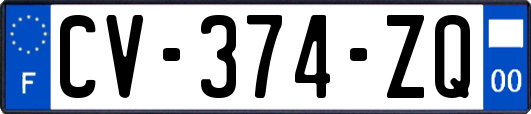 F
CV-374-ZQ
00